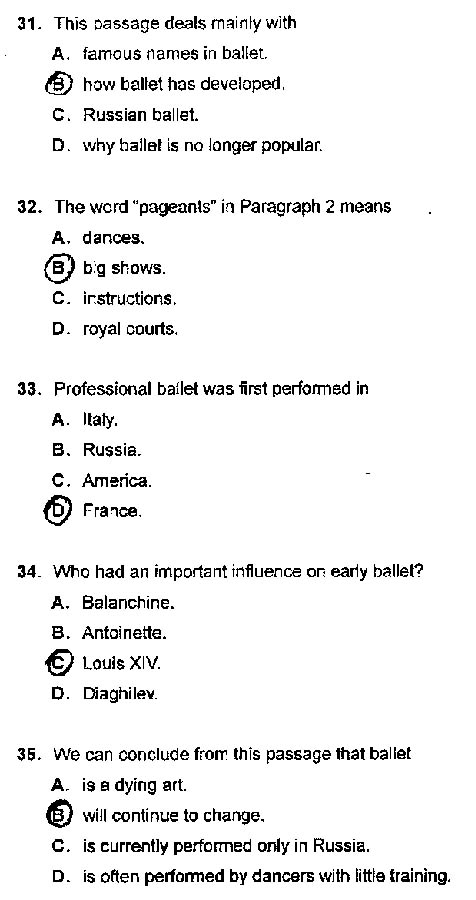 31. This passage deals mainly with
A. famous names in ballet.
B. how ballet has developed.
C. Russian ballet.
D. why ballet is no longer popular.

32. The word "pageants" in Paragraph 2 means
A. dances.
B. big shows.
C. instructions.
D. royal courts.

33. Professional ballet was first performed in
A. Italy.
B. Russia.
C. America.
D. France.

34. Who had an important influence on early ballet?
A. Balanchine.
B. Antoinette.
C. Louis XIV.
D. Diaghilev.

35. We can conclude from this passage that ballet
A. is a dying art.
B. will continue to change.
C. is currently performed only in Russia.
D. is often performed by dancers with little training.